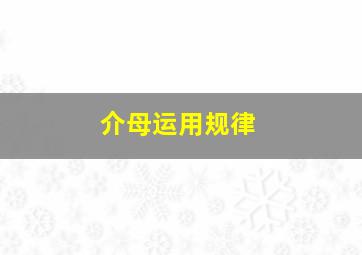 介母运用规律